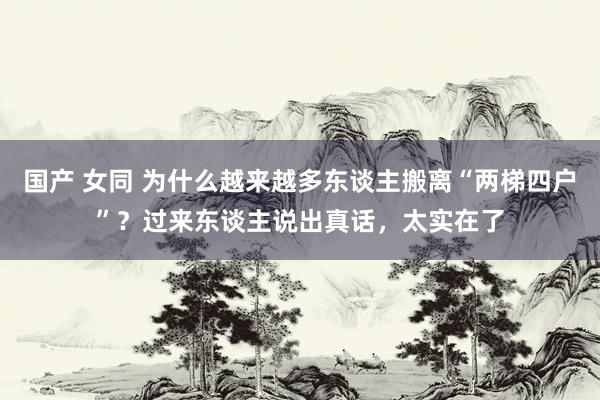 国产 女同 为什么越来越多东谈主搬离“两梯四户”？过来东谈主说出真话，太实在了